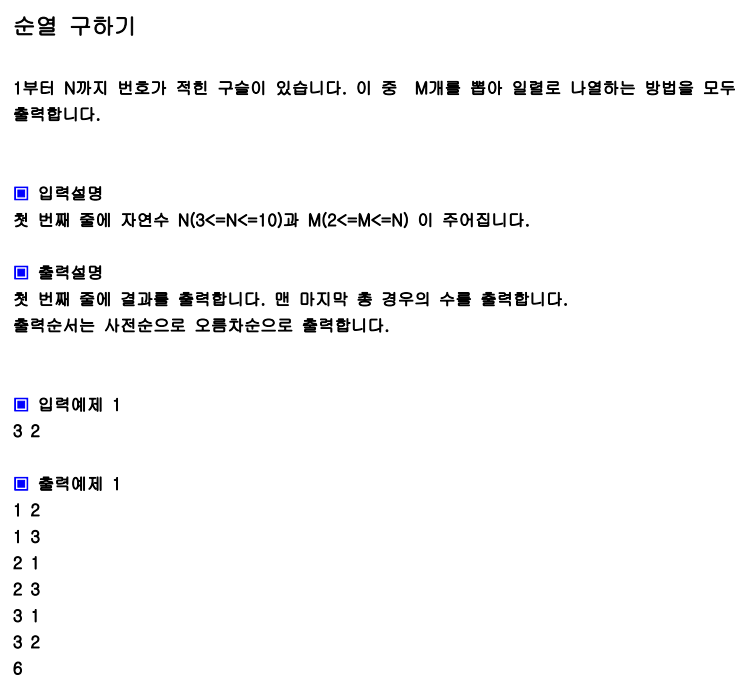 순열 구하기

1부터 N까지 번호가 적힌 구슬이 있습니다. 이 중 M개를 뽑아 일렬로 나열하는 방법을 모두 출력합니다.

▣ 입력설명
첫 번째 줄에 자연수 N(3<=N<=10)과 M(2<=M<=N) 이 주어집니다.

▣ 출력설명
첫 번째 줄에 결과를 출력합니다. 맨 마지막 총 경우의 수를 출력합니다.
출력순서는 사전순으로 오름차순으로 출력합니다.

▣ 입력예제 1
3 2

▣ 출력예제 1
1 2
1 3
2 1
2 3
3 1
3 2
6